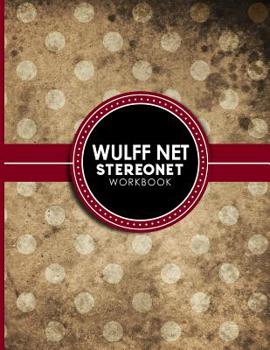 WULFF NET
STEREONET
WORKBOOK